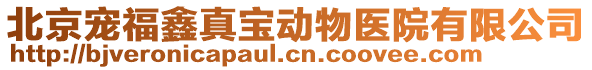 北京宠福鑫真宝动物医院有限公司
http://bjveronicapaul.cn.coovee.com